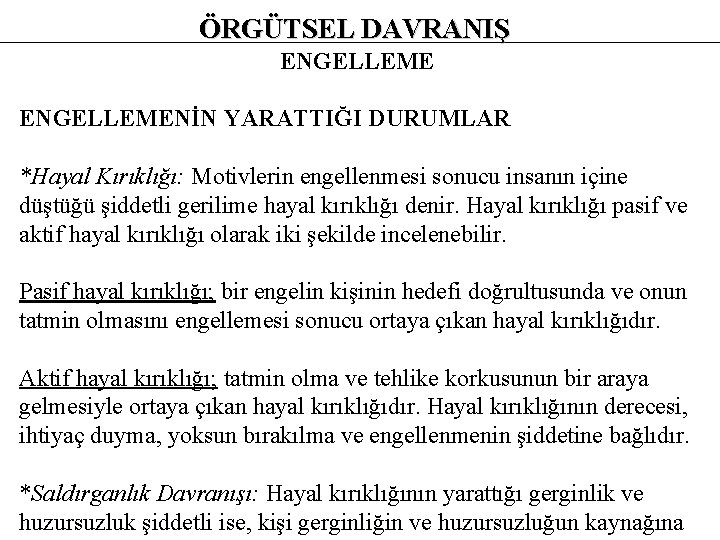 ÖRGÜTSEL DAVRANIŞ
ENGELLEME

ENGELLEMENİN YARATTIĞI DURUMLAR

*Hayal Kırıklığı: Motivlerin engellenmesi sonucu insanın içine düştüğü şiddetli gerilime hayal kırıklığı denir. Hayal kırıklığı pasif ve aktif hayal kırıklığı olarak iki şekilde incelenebilir.

Pasif hayal kırıklığı; bir engelin kişinin hedefi doğrultusunda ve onun tatmin olmasını engellemesi sonucu ortaya çıkan hayal kırıklığıdır.

Aktif hayal kırıklığı; tatmin olma ve tehlike korkusunun bir araya gelmesiyle ortaya çıkan hayal kırıklığıdır. Hayal kırıklığının derecesi, ihtiyaç duyma, yoksun bırakılma ve engellenmenin şiddetine bağlıdır.

*Saldırganlık Davranışı: Hayal kırıklığının yarattığı gerginlik ve huzursuzluk şiddetli ise, kişi gerginliğin ve huzursuzluğun kaynağına